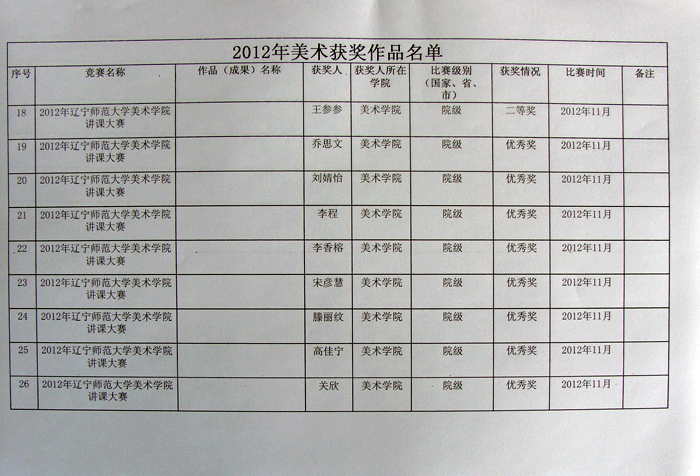 2012年美术获奖作品名单

| 序号 | 竞赛名称 | 作品（成果）名称 | 获奖人 | 获奖人所在学院 | 比赛级别（国家、省、市） | 获奖情况 | 比赛时间 | 备注 |
|---|---|---|---|---|---|---|---|---|
| 18 | 2012年辽宁师范大学美术学院讲课大赛 | | 王参参 | 美术学院 | 院级 | 二等奖 | 2012年11月 | |
| 19 | 2012年辽宁师范大学美术学院讲课大赛 | | 乔思文 | 美术学院 | 院级 | 优秀奖 | 2012年11月 | |
| 20 | 2012年辽宁师范大学美术学院讲课大赛 | | 刘婧怡 | 美术学院 | 院级 | 优秀奖 | 2012年11月 | |
| 21 | 2012年辽宁师范大学美术学院讲课大赛 | | 李程 | 美术学院 | 院级 | 优秀奖 | 2012年11月 | |
| 22 | 2012年辽宁师范大学美术学院讲课大赛 | | 李香榕 | 美术学院 | 院级 | 优秀奖 | 2012年11月 | |
| 23 | 2012年辽宁师范大学美术学院讲课大赛 | | 宋彦慧 | 美术学院 | 院级 | 优秀奖 | 2012年11月 | |
| 24 | 2012年辽宁师范大学美术学院讲课大赛 | | 滕丽纹 | 美术学院 | 院级 | 优秀奖 | 2012年11月 | |
| 25 | 2012年辽宁师范大学美术学院讲课大赛 | | 高佳宁 | 美术学院 | 院级 | 优秀奖 | 2012年11月 | |
| 26 | 2012年辽宁师范大学美术学院讲课大赛 | | 关欣 | 美术学院 | 院级 | 优秀奖 | 2012年11月 | |